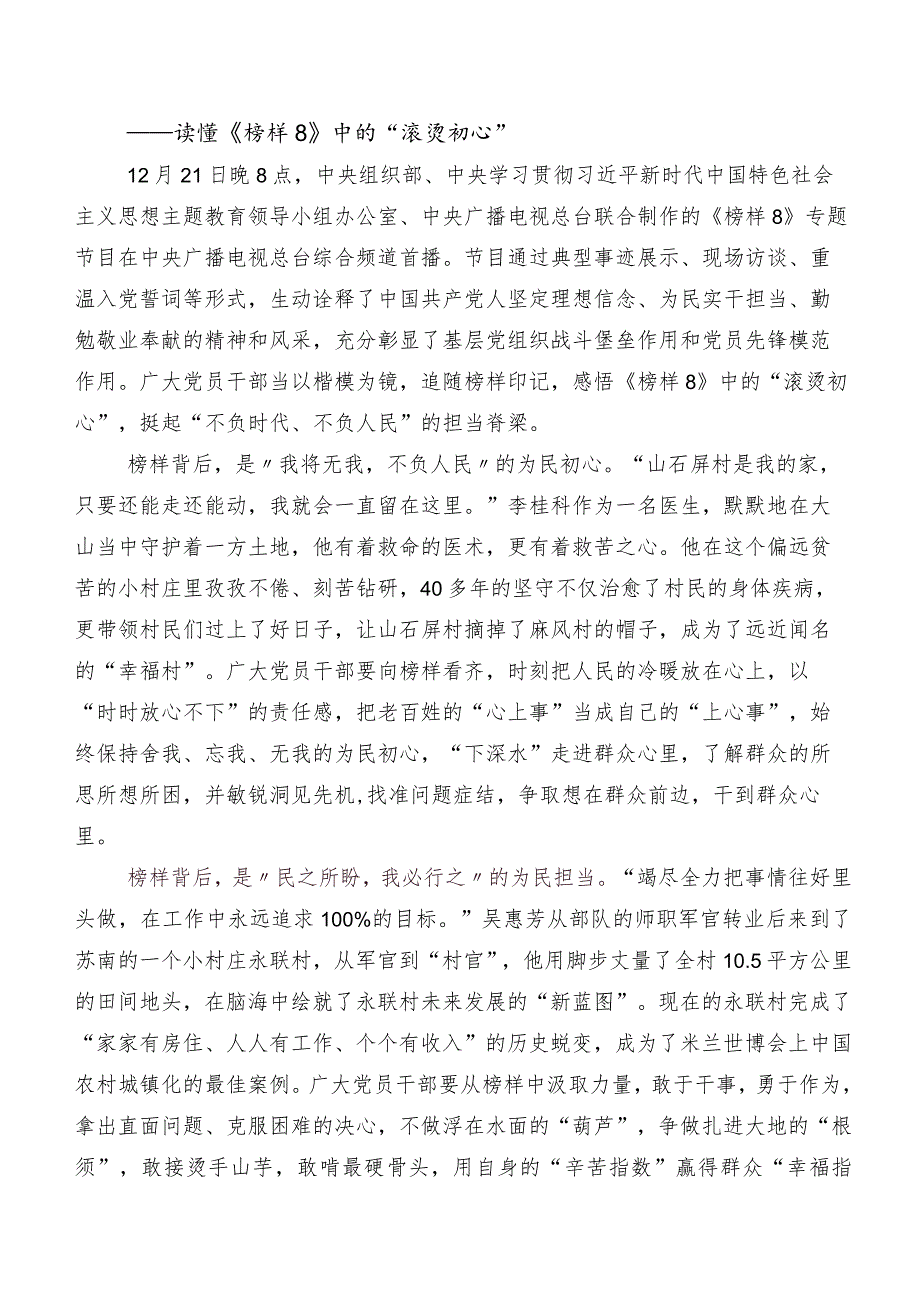 ——读懂《榜样8》中的“滚烫初心”

12月21日晚8点，中央组织部、中央学习贯彻习近平新时代中国特色社会主义思想主题教育领导小组办公室、中央广播电视总台联合制作的《榜样8》专题节目在中央广播电视总台综合频道首播。节目通过典型事迹展示、现场访谈、重温入党誓词等形式，生动诠释了中国共产党人坚定理想信念、为民实干担当、勤勉敬业奉献的精神和风采，充分彰显了基层党组织战斗堡垒作用和党员先锋模范作用。广大党员干部当以楷模为镜，追随榜样印记，感悟《榜样8》中的“滚烫初心”，挺起“不负时代、不负人民”的担当脊梁。

榜样背后，是〃我将无我，不负人民〃的为民初心。“山石屏村是我的家，只要还能走还能动，我就会一直留在这里。”李桂科作为一名医生，默默地在大山当中守护着一方土地，他有着救命的医术，更有着救苦之心。他在这个偏远贫苦的小村庄里孜孜不倦、刻苦钻研，40多年的坚守不仅治愈了村民的身体疾病，更带领村民们过上了好日子，让山石屏村摘掉了麻风村的帽子，成为了远近闻名的“幸福村”。广大党员干部要向榜样看齐，时刻把人民的冷暖放在心上，以“时时放心不下”的责任感，把老百姓的“心上事”当成自己的“上心事”，始终保持舍我、忘我、无我的为民初心，“下深水”走进群众心里，了解群众的所思所想所困，并敏锐洞见先机,找准问题症结，争取想在群众前边，干到群众心里。

榜样背后，是〃民之所盼，我必行之〃的为民担当。“竭尽全力把事情往好里头做，在工作中永远追求100%的目标。”吴惠芳从部队的师职军官转业后来到了苏南的一个小村庄永联村，从军官到“村官”，他用脚步丈量了全村10.5平方公里的田间地头，在脑海中绘就了永联村未来发展的“新蓝图”。现在的永联村完成了“家家有房住、人人有工作、个个有收入”的历史蜕变，成为了米兰世博会上中国农村城镇化的最佳案例。广大党员干部要从榜样中汲取力量，敢于干事，勇于作为，拿出直面问题、克服困难的决心，不做浮在水面的“葫芦”，争做扎进大地的“根须”，敢接烫手山芋，敢啃最硬骨头，用自身的“辛苦指数”赢得群众“幸福指